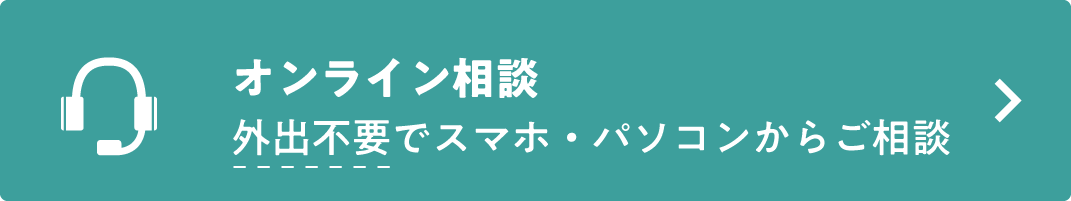 オンライン相談
外出不要でスマホ・パソコンからご相談